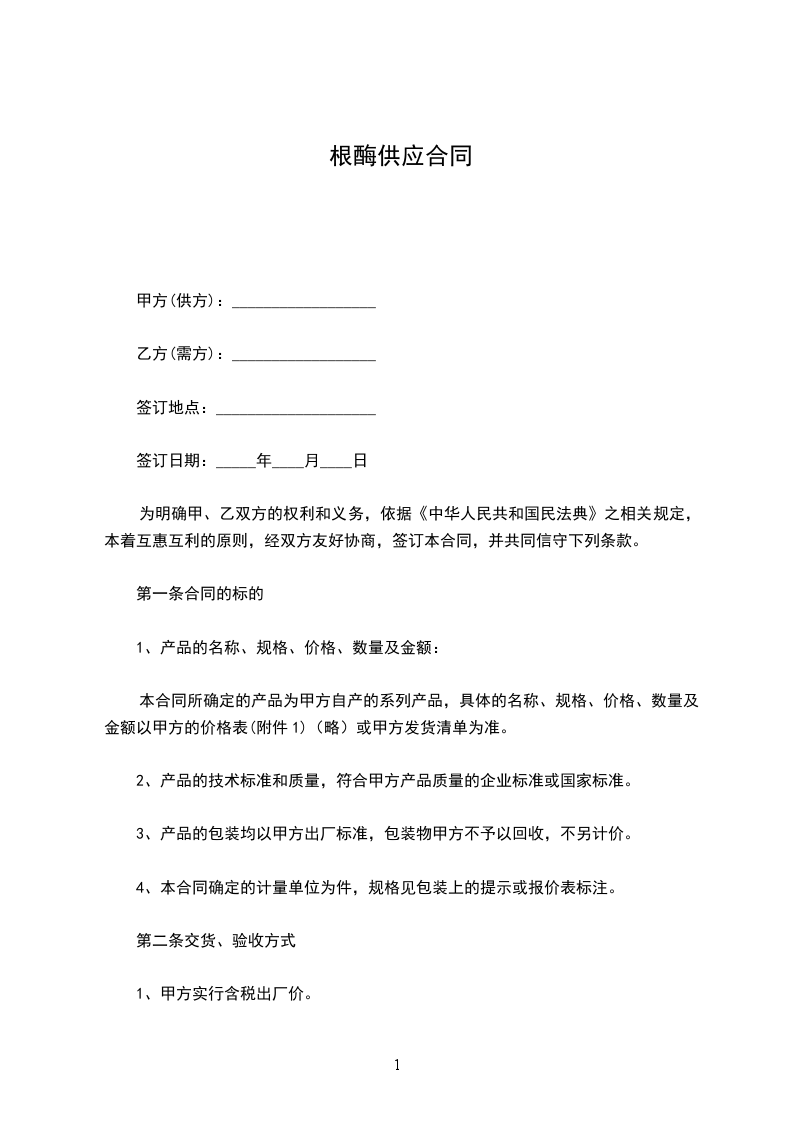 根酶供应合同

甲方(供方)：__________________

乙方(需方)：__________________

签订地点：____________________

签订日期：_____年____月____日

为明确甲、乙双方的权利和义务，依据《中华人民共和国民法典》之相关规定，本着互惠互利的原则，经双方友好协商，签订本合同，并共同信守下列条款。

第一条合同的标的

1、产品的名称、规格、价格、数量及金额：

本合同所确定的产品为甲方自产的系列产品，具体的名称、规格、价格、数量及金额以甲方的价格表(附件 1)（略）或甲方发货清单为准。

2、产品的技术标准和质量，符合甲方产品质量的企业标准或国家标准。

3、产品的包装均以甲方出厂标准，包装物甲方不予以回收，不另计价。

4、本合同确定的计量单位为件，规格见包装上的提示或报价表标注。

第二条交货、验收方式

1、甲方实行含税出厂价。

1